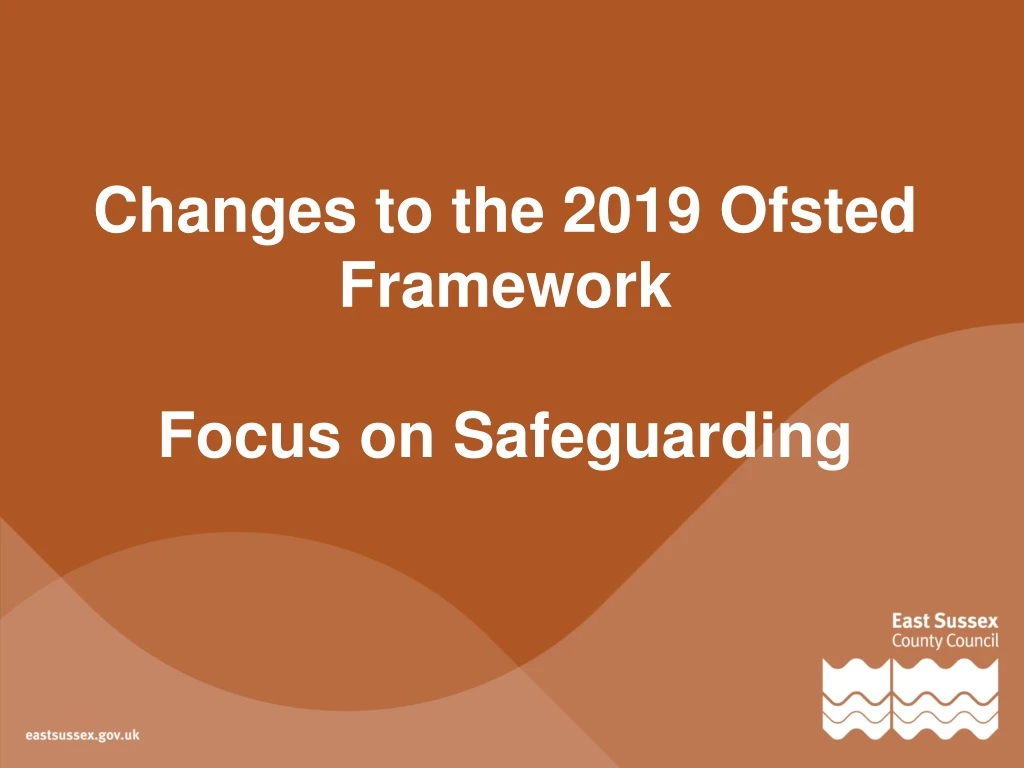 Changes to the 2019 Ofsted Framework

Focus on Safeguarding

East Sussex
County Council

eastsussex.gov.uk